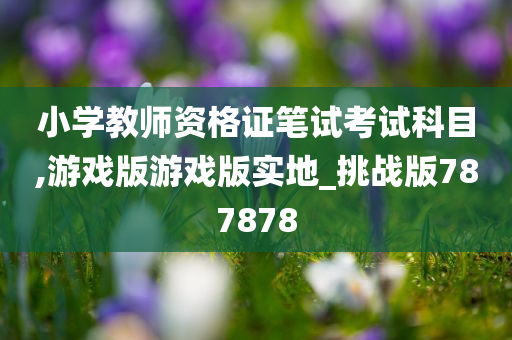 小学教师资格证笔试考试科目,游戏版游戏版实地_挑战版787878